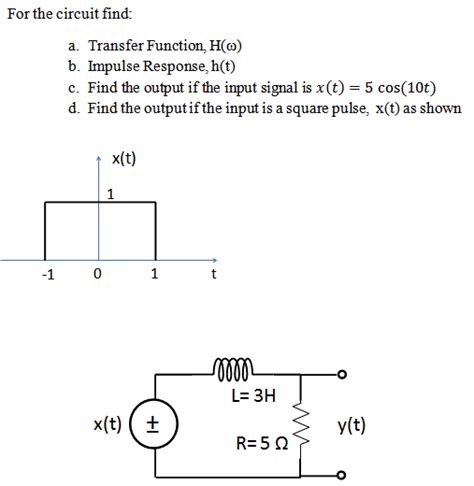 For the circuit find:

a. Transfer Function, H(ω)
b. Impulse Response, h(t)
c. Find the output if the input signal is $x(t) = 5\cos(10t)$
d. Find the output if the input is a square pulse, x(t) as shown

x(t)
1
-1
0
1
t

L= 3H
x(t)
±
R= 5 Ω
y(t)